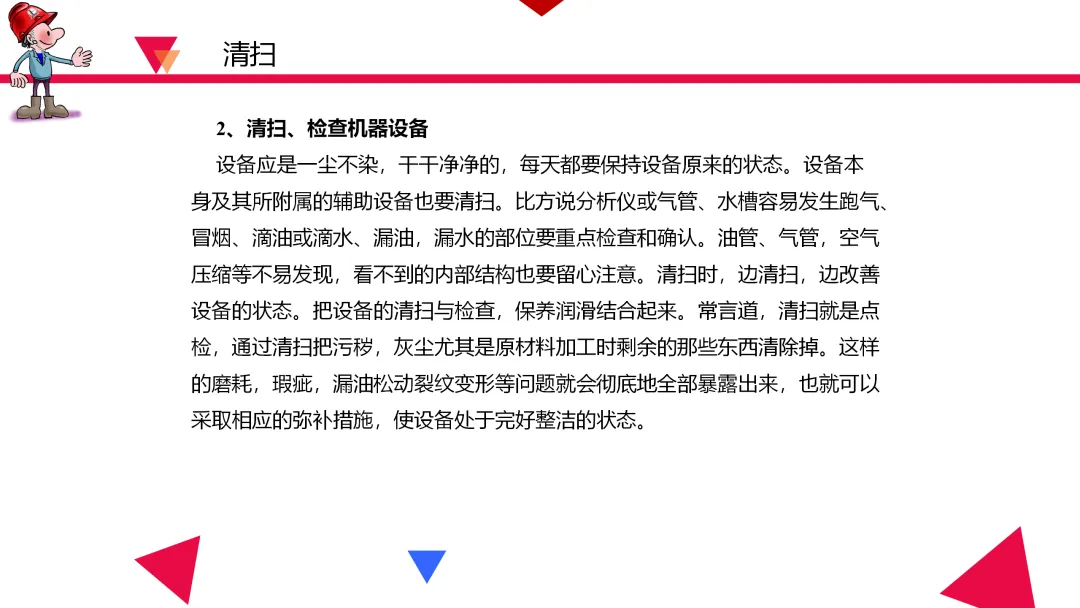 清扫

2、清扫、检查机器设备

设备应是一尘不染，干干净净的，每天都要保持设备原来的状态。设备本身及其所附属的辅助设备也要清扫。比方说分析仪或气管、水槽容易发生跑气、冒烟、滴油或滴水、漏油，漏水的部位要重点检查和确认。油管、气管，空气压缩等不易发现，看不到的内部结构也要留心注意。清扫时，边清扫，边改善设备的状态。把设备的清扫与检查，保养润滑结合起来。常言道，清扫就是点检，通过清扫把污秽，灰尘尤其是原材料加工时剩余的那些东西清除掉。这样的磨耗，瑕疵，漏油松动裂纹变形等问题就会彻底地全部暴露出来，也就可以采取相应的弥补措施，使设备处于完好整洁的状态。